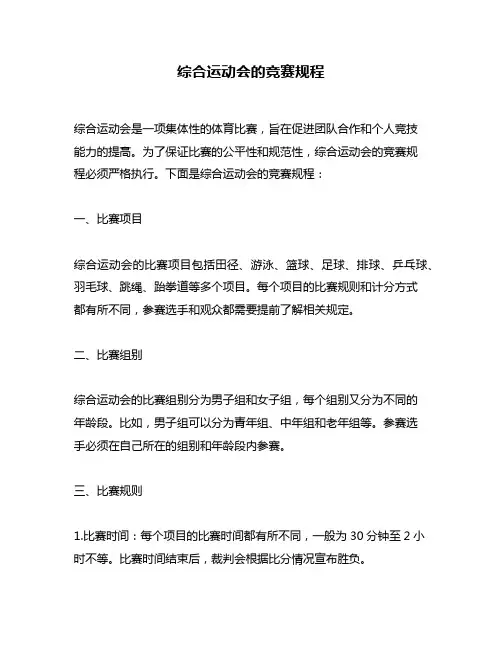 综合运动会的竞赛规程

综合运动会是一项集体性的体育比赛，旨在促进团队合作和个人竞技能力的提高。为了保证比赛的公平性和规范性，综合运动会的竞赛规程必须严格执行。下面是综合运动会的竞赛规程：

一、比赛项目

综合运动会的比赛项目包括田径、游泳、篮球、足球、排球、乒乓球、羽毛球、跳绳、跆拳道等多个项目。每个项目的比赛规则和计分方式都有所不同，参赛选手和观众都需要提前了解相关规定。

二、比赛组别

综合运动会的比赛组别分为男子组和女子组，每个组别又分为不同的年龄段。比如，男子组可以分为青年组、中年组和老年组等。参赛选手必须在自己所在的组别和年龄段内参赛。

三、比赛规则

1.比赛时间：每个项目的比赛时间都有所不同，一般为 30 分钟至 2 小时不等。比赛时间结束后，裁判会根据比分情况宣布胜负。